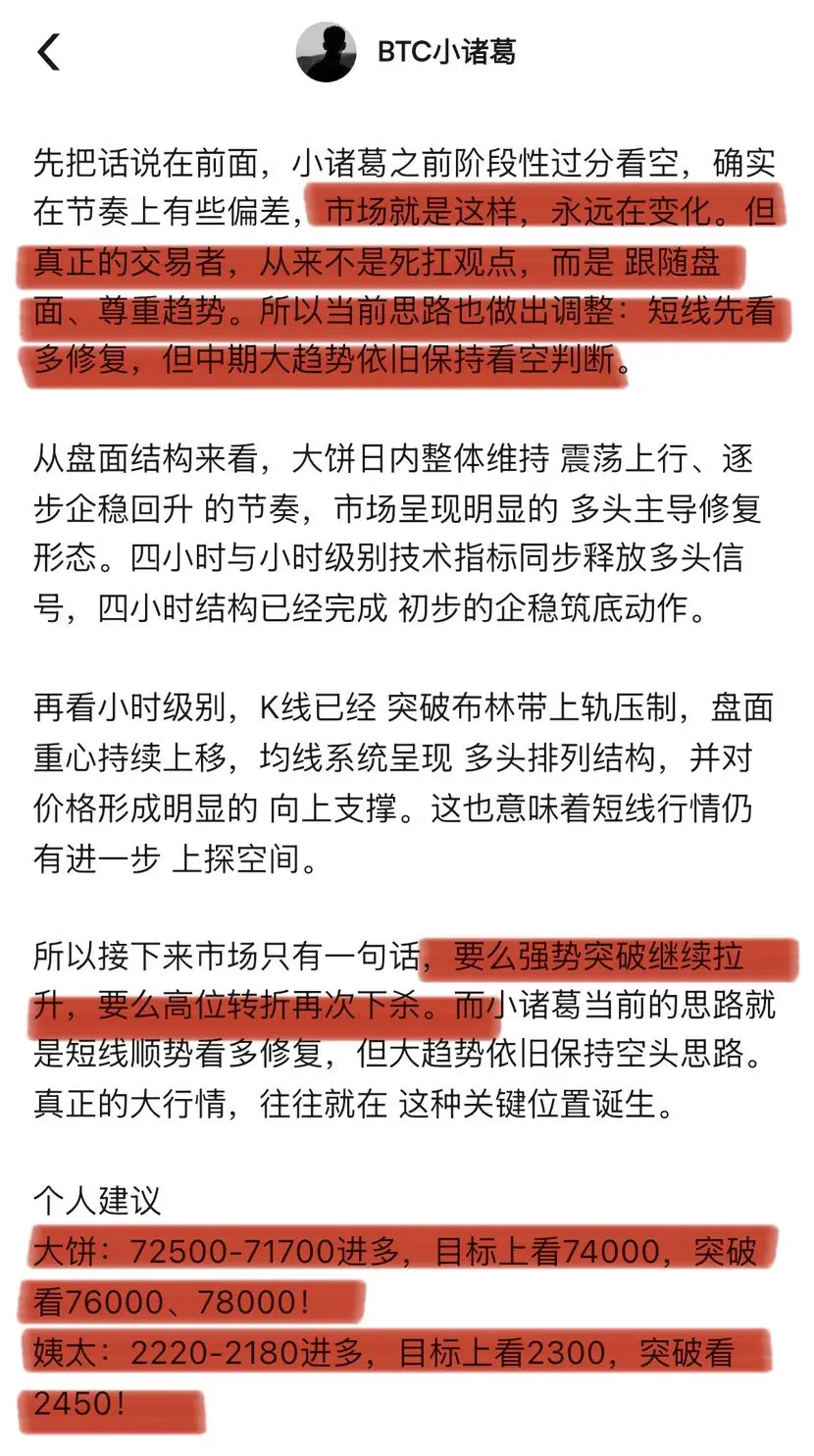 BTC小诸葛

先把话说在前面，小诸葛之前阶段性过分看空，确实在节奏上有些偏差，市场就是这样，永远在变化。但真正的交易者，从来不是死扛观点，而是 跟随盘面、尊重趋势。所以当前思路也做出调整：短线先看多修复，但中期大趋势依旧保持看空判断。

从盘面结构来看，大饼日内整体维持 震荡上行、逐步企稳回升 的节奏，市场呈现明显的 多头主导修复形态。四小时与小时级别技术指标同步释放多头信号，四小时结构已经完成 初步的企稳筑底动作。

再看小时级别，K线已经 突破布林带上轨压制，盘面重心持续上移，均线系统呈现 多头排列结构，并对价格形成明显的 向上支撑。这也意味着短线行情仍有进一步 上探空间。

所以接下来市场只有一句话，要么强势突破继续拉升，要么高位转折再次下杀。而小诸葛当前的思路就是短线顺势看多修复，但大趋势依旧保持空头思路。真正的大行情，往往就在 这种关键位置诞生。

个人建议
大饼：72500-71700进多，目标上看74000，突破看76000、78000！
姨太：2220-2180进多，目标上看2300，突破看2450！